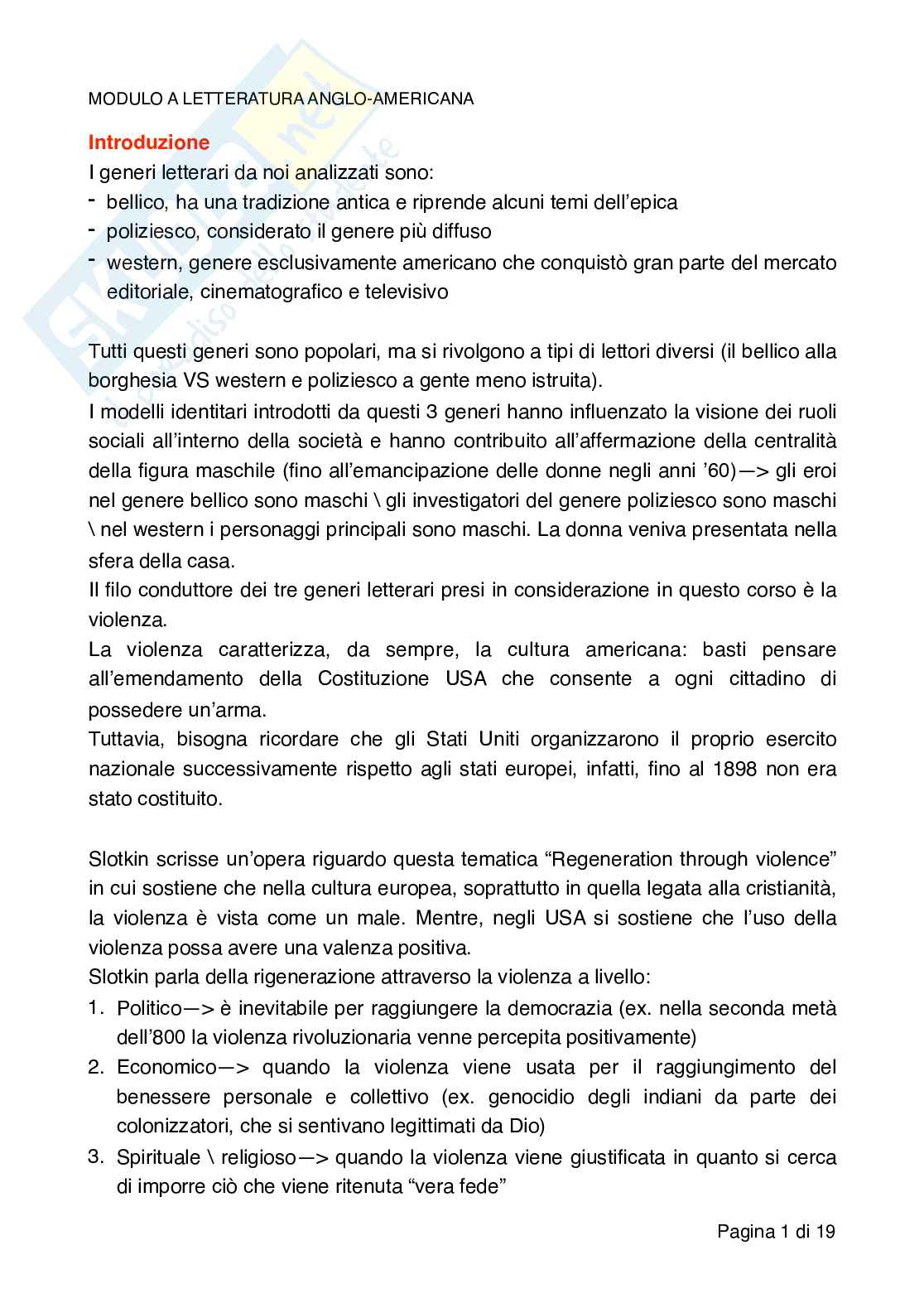 MODULO A LETTERATURA ANGLO-AMERICANA

Introduzione
I generi letterari da noi analizzati sono:
- bellico, ha una tradizione antica e riprende alcuni temi dell'epica
- poliziesco, considerato il genere più diffuso
- western, genere esclusivamente americano che conquistò gran parte del mercato editoriale, cinematografico e televisivo

Tutti questi generi sono popolari, ma si rivolgono a tipi di lettori diversi (il bellico alla borghesia VS western e poliziesco a gente meno istruita).
I modelli identitari introdotti da questi 3 generi hanno influenzato la visione dei ruoli sociali all'interno della società e hanno contribuito all'affermazione della centralità della figura maschile (fino all'emancipazione delle donne negli anni '60)—> gli eroi nel genere bellico sono maschi \ gli investigatori del genere poliziesco sono maschi \ nel western i personaggi principali sono maschi. La donna veniva presentata nella sfera della casa.
Il filo conduttore dei tre generi letterari presi in considerazione in questo corso è la violenza.
La violenza caratterizza, da sempre, la cultura americana: basti pensare all'emendamento della Costituzione USA che consente a ogni cittadino di possedere un'arma.
Tuttavia, bisogna ricordare che gli Stati Uniti organizzarono il proprio esercito nazionale successivamente rispetto agli stati europei, infatti, fino al 1898 non era stato costituito.

Slotkin scrisse un'opera riguardo questa tematica "Regeneration through violence" in cui sostiene che nella cultura europea, soprattutto in quella legata alla cristianità, la violenza è vista come un male. Mentre, negli USA si sostiene che l'uso della violenza possa avere una valenza positiva.
Slotkin parla della rigenerazione attraverso la violenza a livello:
1. Politico—> è inevitabile per raggiungere la democrazia (ex. nella seconda metà dell'800 la violenza rivoluzionaria venne percepita positivamente)
2. Economico—> quando la violenza viene usata per il raggiungimento del benessere personale e collettivo (ex. genocidio degli indiani da parte dei colonizzatori, che si sentivano legittimati da Dio)
3. Spirituale \ religioso—> quando la violenza viene giustificata in quanto si cerca di imporre ciò che viene ritenuta "vera fede"

Pagina 1 di 19